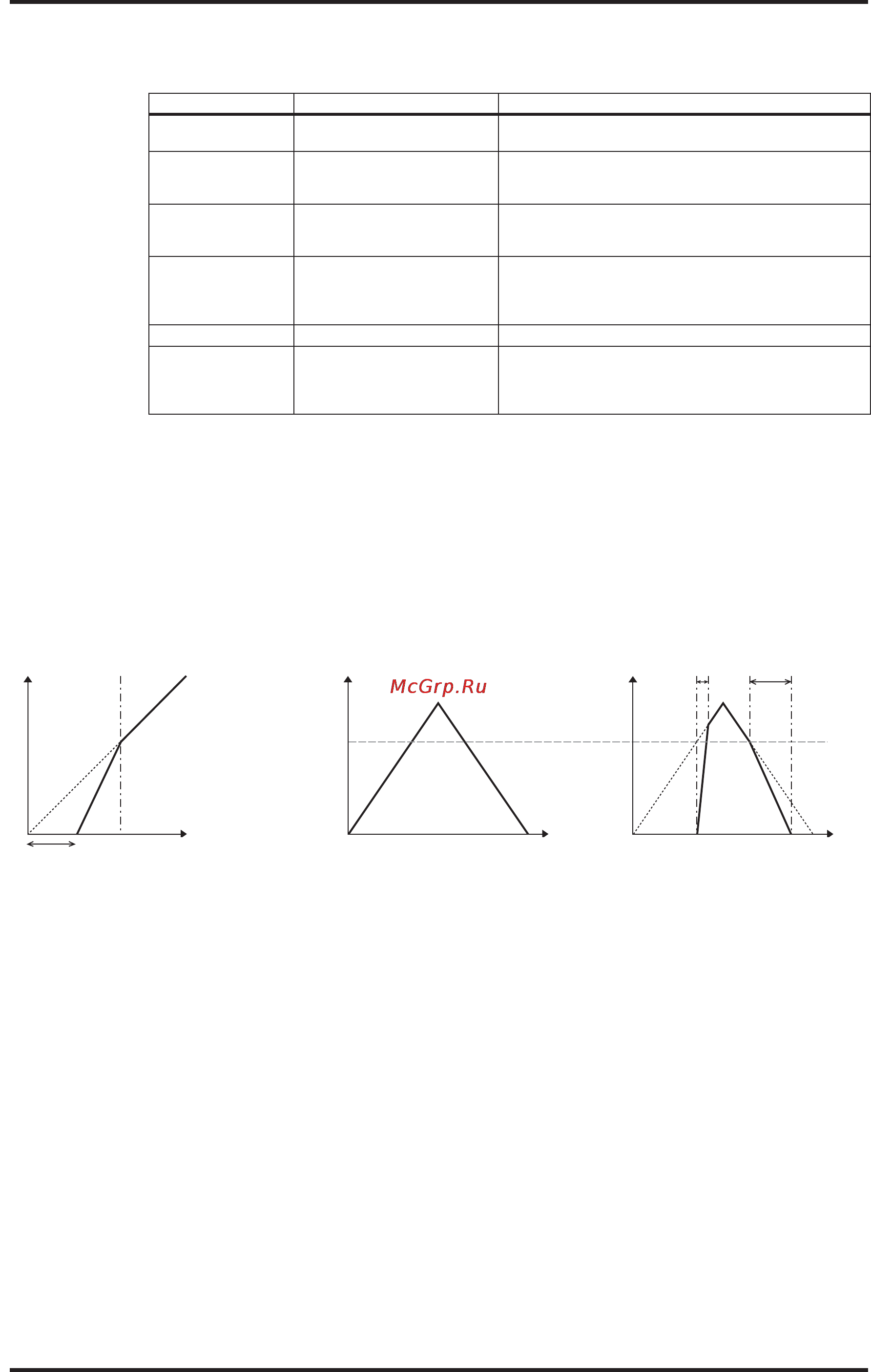 McGrp.Ru